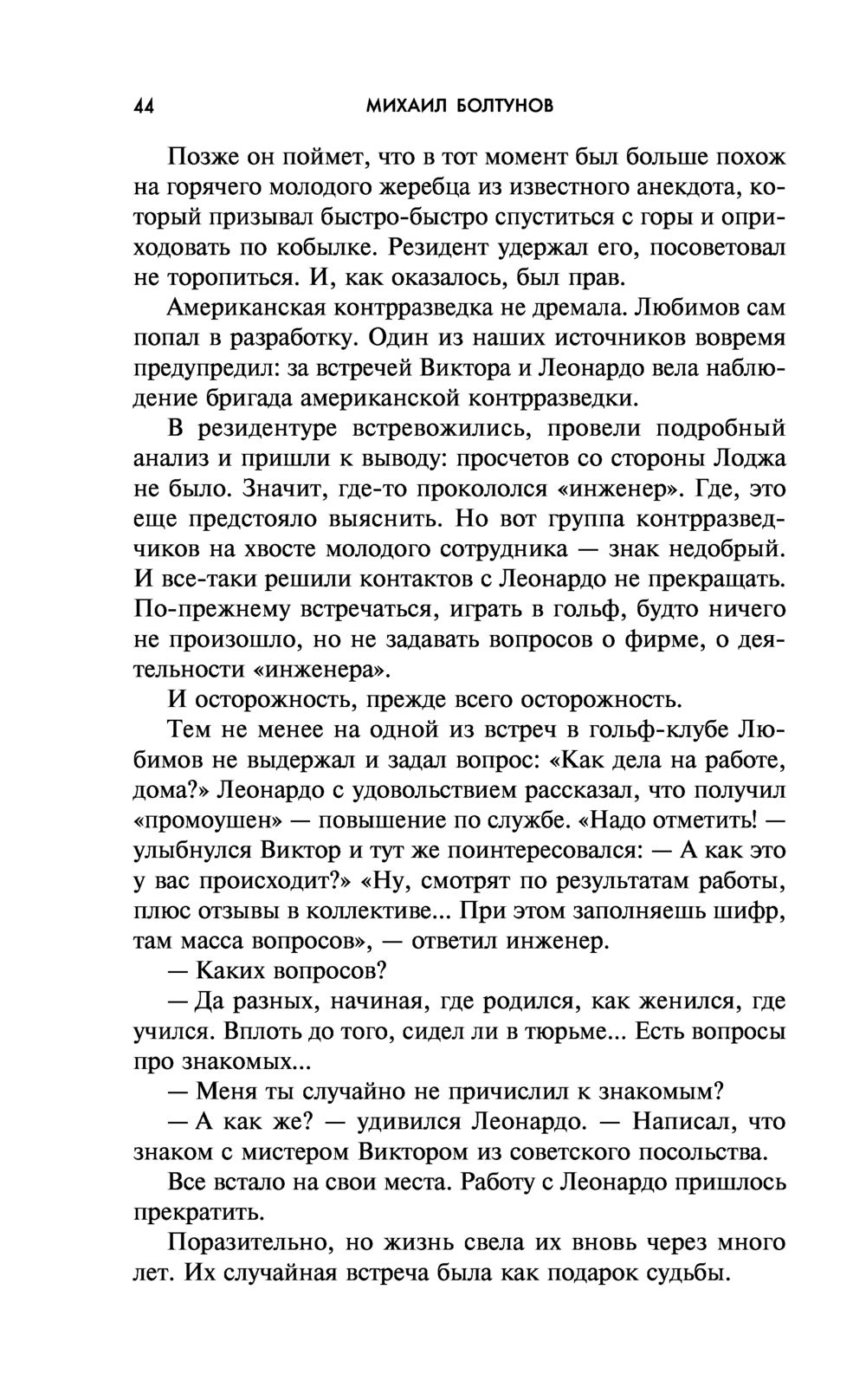 44 МИХАИЛ БОЛТУНОВ

Позже он поймет, что в тот момент был больше похож на горячего молодого жеребца из известного анекдота, который призывал быстро-быстро спуститься с горы и оприходовать по кобылке. Резидент удержал его, посоветовал не торопиться. И, как оказалось, был прав.

Американская контрразведка не дремала. Любимов сам попал в разработку. Один из наших источников вовремя предупредил: за встречей Виктора и Леонардо вела наблюдение бригада американской контрразведки.

В резидентуре встревожились, провели подробный анализ и пришли к выводу: просчетов со стороны Лоджа не было. Значит, где-то прокололся «инженер». Где, это еще предстояло выяснить. Но вот группа контрразведчиков на хвосте молодого сотрудника — знак недобрый. И все-таки решили контактов с Леонардо не прекращать. По-прежнему встречаться, играть в гольф, будто ничего не произошло, но не задавать вопросов о фирме, о деятельности «инженера».

И осторожность, прежде всего осторожность.

Тем не менее на одной из встреч в гольф-клубе Любимов не выдержал и задал вопрос: «Как дела на работе, дома?» Леонардо с удовольствием рассказал, что получил «промоушен» — повышение по службе. «Надо отметить! — улыбнулся Виктор и тут же поинтересовался: — А как это у вас происходит?» «Ну, смотрят по результатам работы, плюс отзывы в коллективе... При этом заполняешь шифр, там масса вопросов», — ответил инженер.

— Каких вопросов?

— Да разных, начиная, где родился, как женился, где учился. Вплоть до того, сидел ли в тюрьме... Есть вопросы про знакомых...

— Меня ты случайно не причислил к знакомым?

— А как же? — удивился Леонардо. — Написал, что знаком с мистером Виктором из советского посольства.

Все встало на свои места. Работу с Леонардо пришлось прекратить.

Поразительно, но жизнь свела их вновь через много лет. Их случайная встреча была как подарок судьбы.